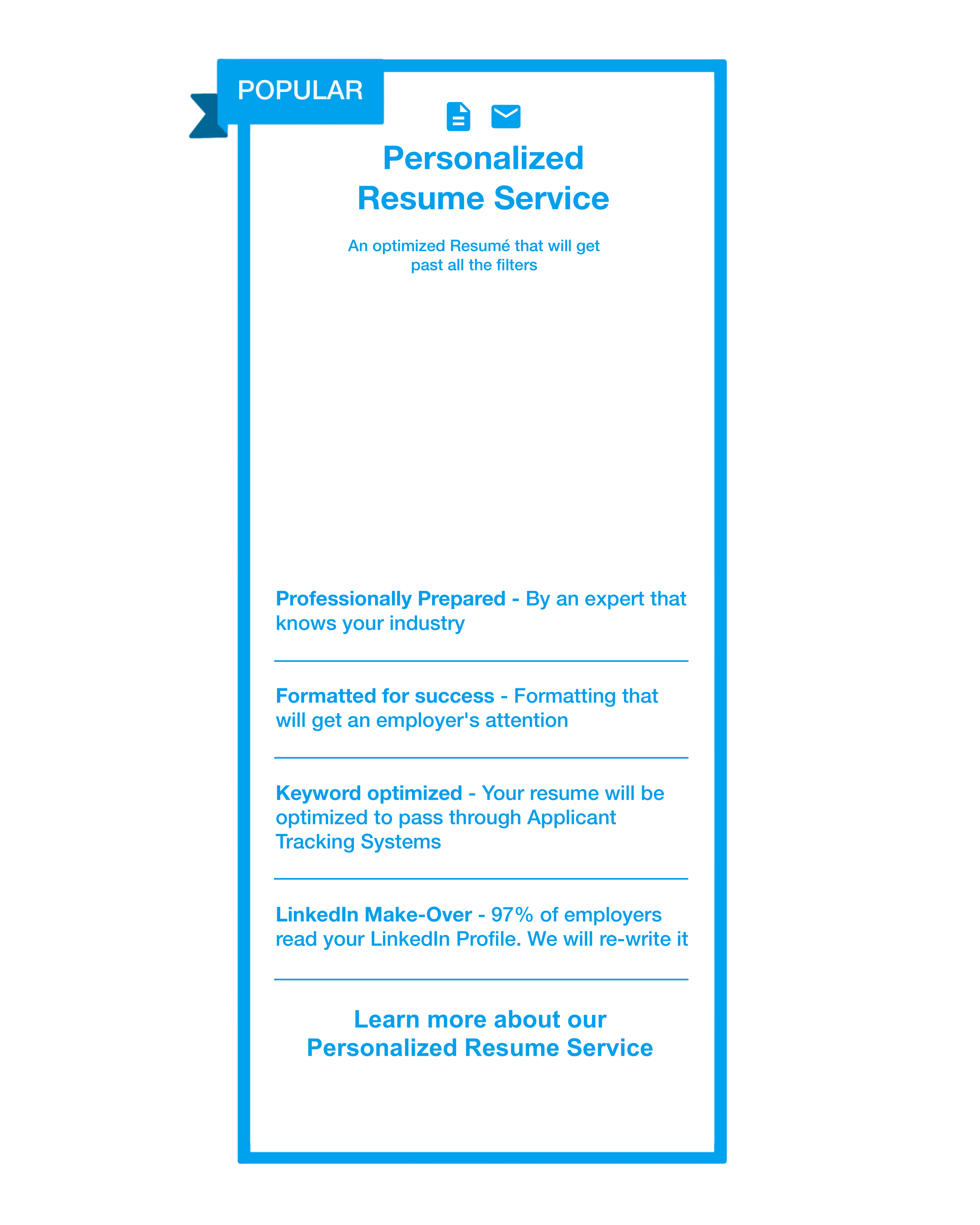 POPULAR

Personalized
Resume Service

An optimized Resumé that will get past all the filters

Professionally Prepared - By an expert that knows your industry

Formatted for success - Formatting that will get an employer's attention

Keyword optimized - Your resume will be optimized to pass through Applicant Tracking Systems

LinkedIn Make-Over - 97% of employers read your LinkedIn Profile. We will re-write it

Learn more about our
Personalized Resume Service